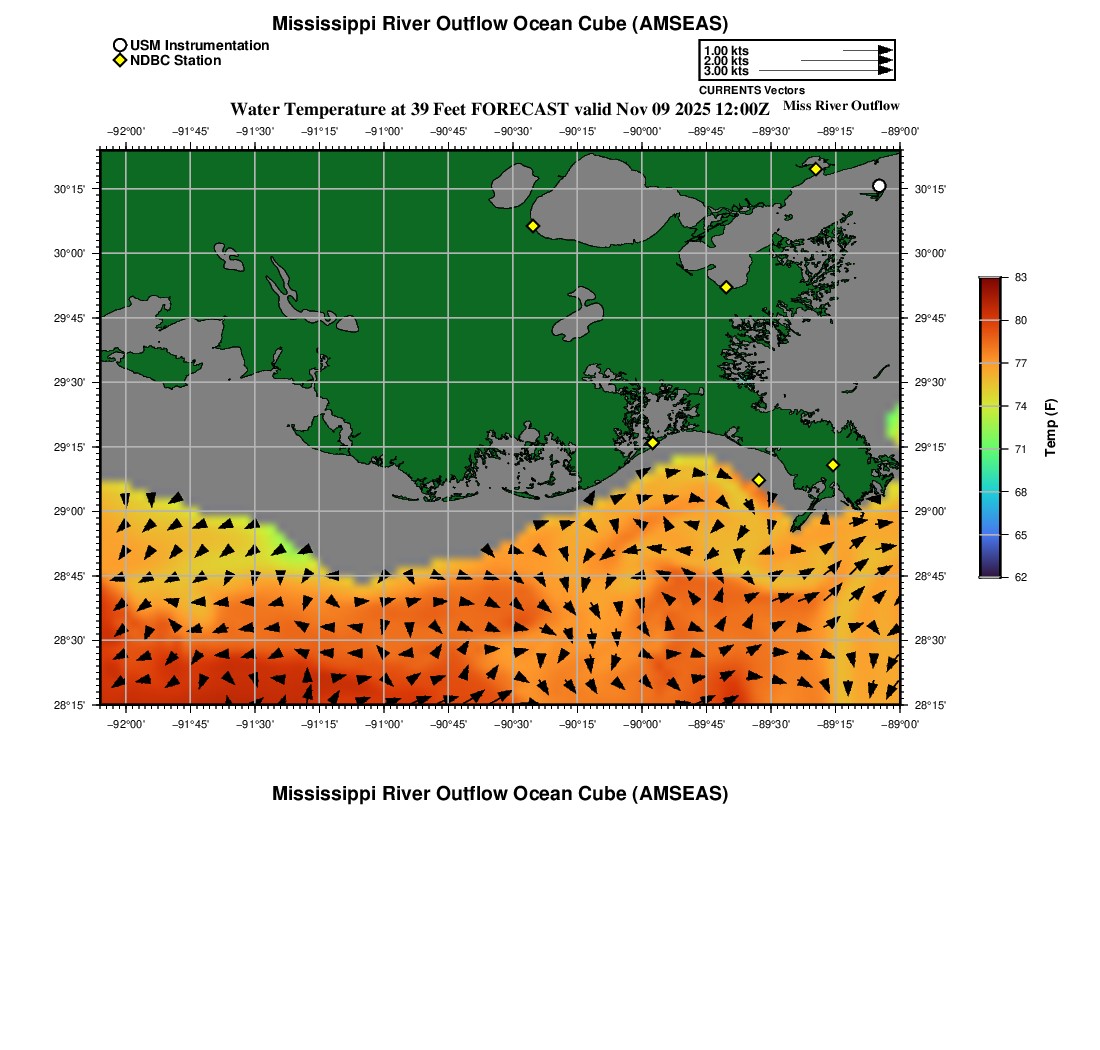 Mississippi River Outflow Ocean Cube (AMSEAS)

USM Instrumentation
NDBC Station

1.00 kts
2.00 kts
3.00 kts
CURRENTS Vectors

Water Temperature at 39 Feet FORECAST valid Nov 09 2025 12:00Z

Miss River Outflow

−92°00' −91°45' −91°30' −91°15' −91°00' −90°45' −90°30' −90°15' −90°00' −89°45' −89°30' −89°15' −89°00'

30°15' 30°00' 29°45' 29°30' 29°15' 29°00' 28°45' 28°30' 28°15'

30°15' 30°00' 29°45' 29°30' 29°15' 29°00' 28°45' 28°30' 28°15'

−92°00' −91°45' −91°30' −91°15' −91°00' −90°45' −90°30' −90°15' −90°00' −89°45' −89°30' −89°15' −89°00'

83 80 77 74 71 68 65 62

Temp (F)

Mississippi River Outflow Ocean Cube (AMSEAS)